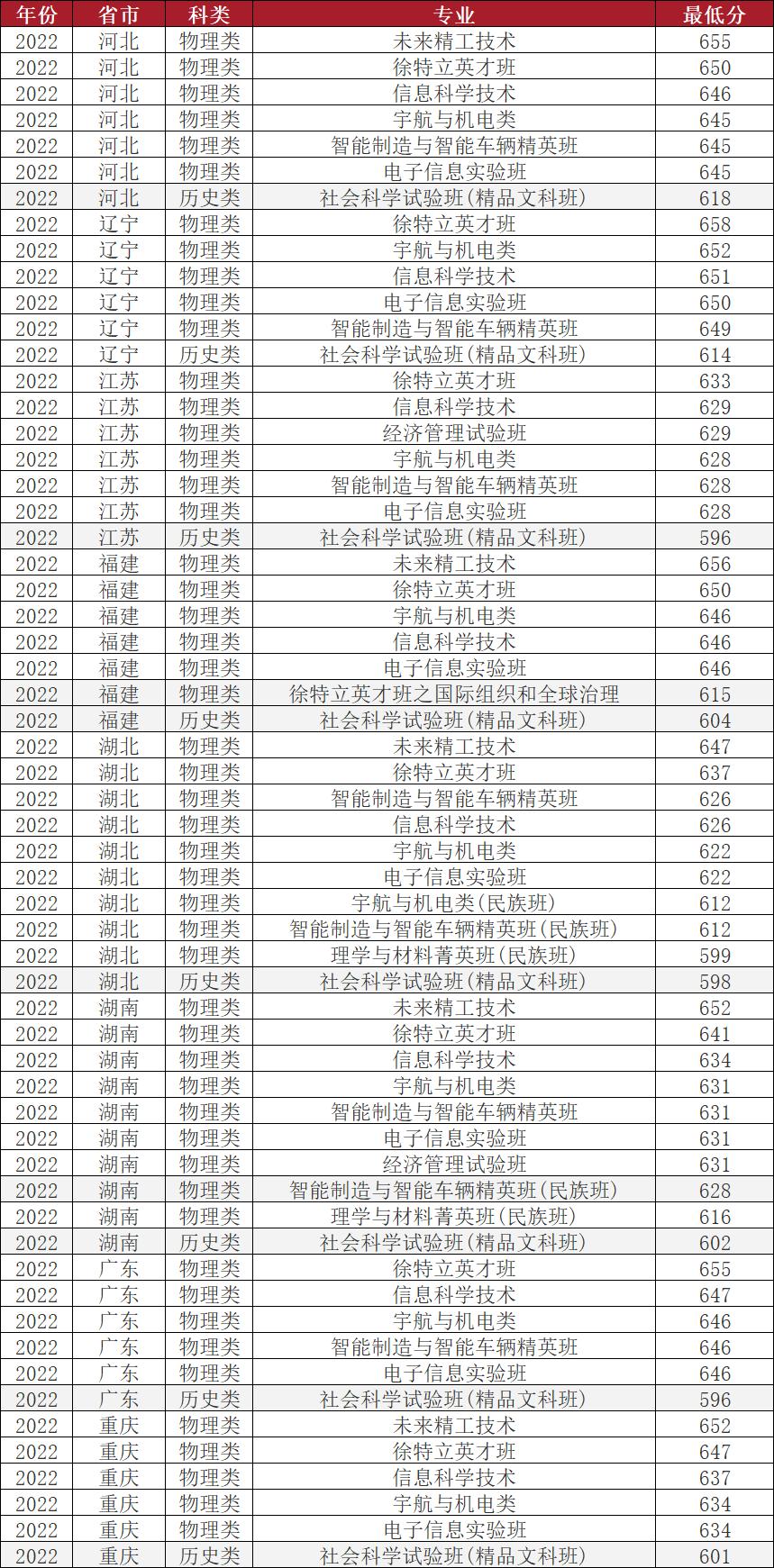 | 年份 | 省市 | 科类 | 专业 | 最低分 |
|---|---|---|---|---|
| 2022 | 河北 | 物理类 | 未来精工技术 | 655 |
| 2022 | 河北 | 物理类 | 徐特立英才班 | 650 |
| 2022 | 河北 | 物理类 | 信息科学技术 | 646 |
| 2022 | 河北 | 物理类 | 宇航与机电类 | 645 |
| 2022 | 河北 | 物理类 | 智能制造与智能车辆精英班 | 645 |
| 2022 | 河北 | 物理类 | 电子信息实验班 | 645 |
| 2022 | 河北 | 历史类 | 社会科学试验班(精品文科班) | 618 |
| 2022 | 辽宁 | 物理类 | 徐特立英才班 | 658 |
| 2022 | 辽宁 | 物理类 | 宇航与机电类 | 652 |
| 2022 | 辽宁 | 物理类 | 信息科学技术 | 651 |
| 2022 | 辽宁 | 物理类 | 电子信息实验班 | 650 |
| 2022 | 辽宁 | 物理类 | 智能制造与智能车辆精英班 | 649 |
| 2022 | 辽宁 | 历史类 | 社会科学试验班(精品文科班) | 614 |
| 2022 | 江苏 | 物理类 | 徐特立英才班 | 633 |
| 2022 | 江苏 | 物理类 | 信息科学技术 | 629 |
| 2022 | 江苏 | 物理类 | 经济管理试验班 | 629 |
| 2022 | 江苏 | 物理类 | 宇航与机电类 | 628 |
| 2022 | 江苏 | 物理类 | 智能制造与智能车辆精英班 | 628 |
| 2022 | 江苏 | 物理类 | 电子信息实验班 | 628 |
| 2022 | 江苏 | 历史类 | 社会科学试验班(精品文科班) | 596 |
| 2022 | 福建 | 物理类 | 未来精工技术 | 656 |
| 2022 | 福建 | 物理类 | 徐特立英才班 | 650 |
| 2022 | 福建 | 物理类 | 宇航与机电类 | 646 |
| 2022 | 福建 | 物理类 | 信息科学技术 | 646 |
| 2022 | 福建 | 物理类 | 电子信息实验班 | 646 |
| 2022 | 福建 | 物理类 | 徐特立英才班之国际组织和全球治理 | 615 |
| 2022 | 福建 | 历史类 | 社会科学试验班(精品文科班) | 604 |
| 2022 | 湖北 | 物理类 | 未来精工技术 | 647 |
| 2022 | 湖北 | 物理类 | 徐特立英才班 | 637 |
| 2022 | 湖北 | 物理类 | 智能制造与智能车辆精英班 | 626 |
| 2022 | 湖北 | 物理类 | 信息科学技术 | 626 |
| 2022 | 湖北 | 物理类 | 宇航与机电类 | 622 |
| 2022 | 湖北 | 物理类 | 电子信息实验班 | 622 |
| 2022 | 湖北 | 物理类 | 宇航与机电类(民族班) | 612 |
| 2022 | 湖北 | 物理类 | 智能制造与智能车辆精英班(民族班) | 612 |
| 2022 | 湖北 | 物理类 | 理学与材料菁英班(民族班) | 599 |
| 2022 | 湖北 | 历史类 | 社会科学试验班(精品文科班) | 598 |
| 2022 | 湖南 | 物理类 | 未来精工技术 | 652 |
| 2022 | 湖南 | 物理类 | 徐特立英才班 | 641 |
| 2022 | 湖南 | 物理类 | 信息科学技术 | 634 |
| 2022 | 湖南 | 物理类 | 宇航与机电类 | 631 |
| 2022 | 湖南 | 物理类 | 智能制造与智能车辆精英班 | 631 |
| 2022 | 湖南 | 物理类 | 电子信息实验班 | 631 |
| 2022 | 湖南 | 物理类 | 经济管理试验班 | 631 |
| 2022 | 湖南 | 物理类 | 智能制造与智能车辆精英班(民族班) | 628 |
| 2022 | 湖南 | 物理类 | 理学与材料菁英班(民族班) | 616 |
| 2022 | 湖南 | 历史类 | 社会科学试验班(精品文科班) | 602 |
| 2022 | 广东 | 物理类 | 徐特立英才班 | 655 |
| 2022 | 广东 | 物理类 | 信息科学技术 | 647 |
| 2022 | 广东 | 物理类 | 宇航与机电类 | 646 |
| 2022 | 广东 | 物理类 | 智能制造与智能车辆精英班 | 646 |
| 2022 | 广东 | 物理类 | 电子信息实验班 | 646 |
| 2022 | 广东 | 历史类 | 社会科学试验班(精品文科班) | 596 |
| 2022 | 重庆 | 物理类 | 未来精工技术 | 652 |
| 2022 | 重庆 | 物理类 | 徐特立英才班 | 647 |
| 2022 | 重庆 | 物理类 | 信息科学技术 | 637 |
| 2022 | 重庆 | 物理类 | 宇航与机电类 | 634 |
| 2022 | 重庆 | 物理类 | 电子信息实验班 | 634 |
| 2022 | 重庆 | 历史类 | 社会科学试验班(精品文科班) | 601 |